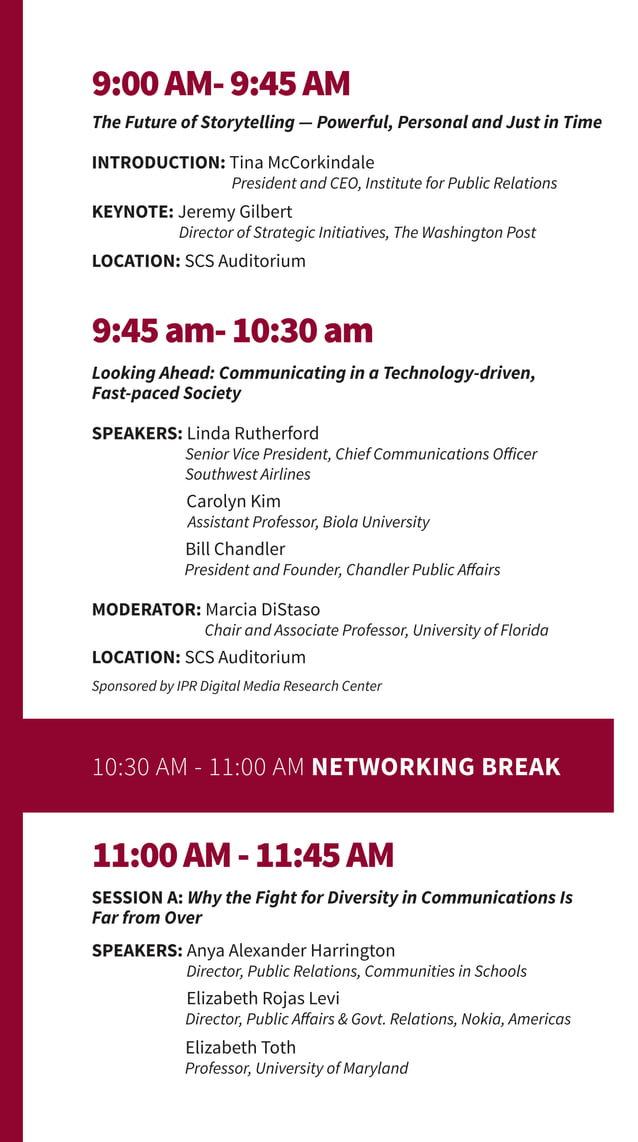 9:00 AM- 9:45 AM

The Future of Storytelling — Powerful, Personal and Just in Time

INTRODUCTION: Tina McCorkindale
President and CEO, Institute for Public Relations

KEYNOTE: Jeremy Gilbert
Director of Strategic Initiatives, The Washington Post

LOCATION: SCS Auditorium

9:45 am- 10:30 am

Looking Ahead: Communicating in a Technology-driven, Fast-paced Society

SPEAKERS: Linda Rutherford
Senior Vice President, Chief Communications Officer
Southwest Airlines

Carolyn Kim
Assistant Professor, Biola University

Bill Chandler
President and Founder, Chandler Public Affairs

MODERATOR: Marcia DiStaso
Chair and Associate Professor, University of Florida

LOCATION: SCS Auditorium

Sponsored by IPR Digital Media Research Center

10:30 AM - 11:00 AM NETWORKING BREAK

11:00 AM - 11:45 AM

SESSION A: Why the Fight for Diversity in Communications Is Far from Over

SPEAKERS: Anya Alexander Harrington
Director, Public Relations, Communities in Schools

Elizabeth Rojas Levi
Director, Public Affairs & Govt. Relations, Nokia, Americas

Elizabeth Toth
Professor, University of Maryland